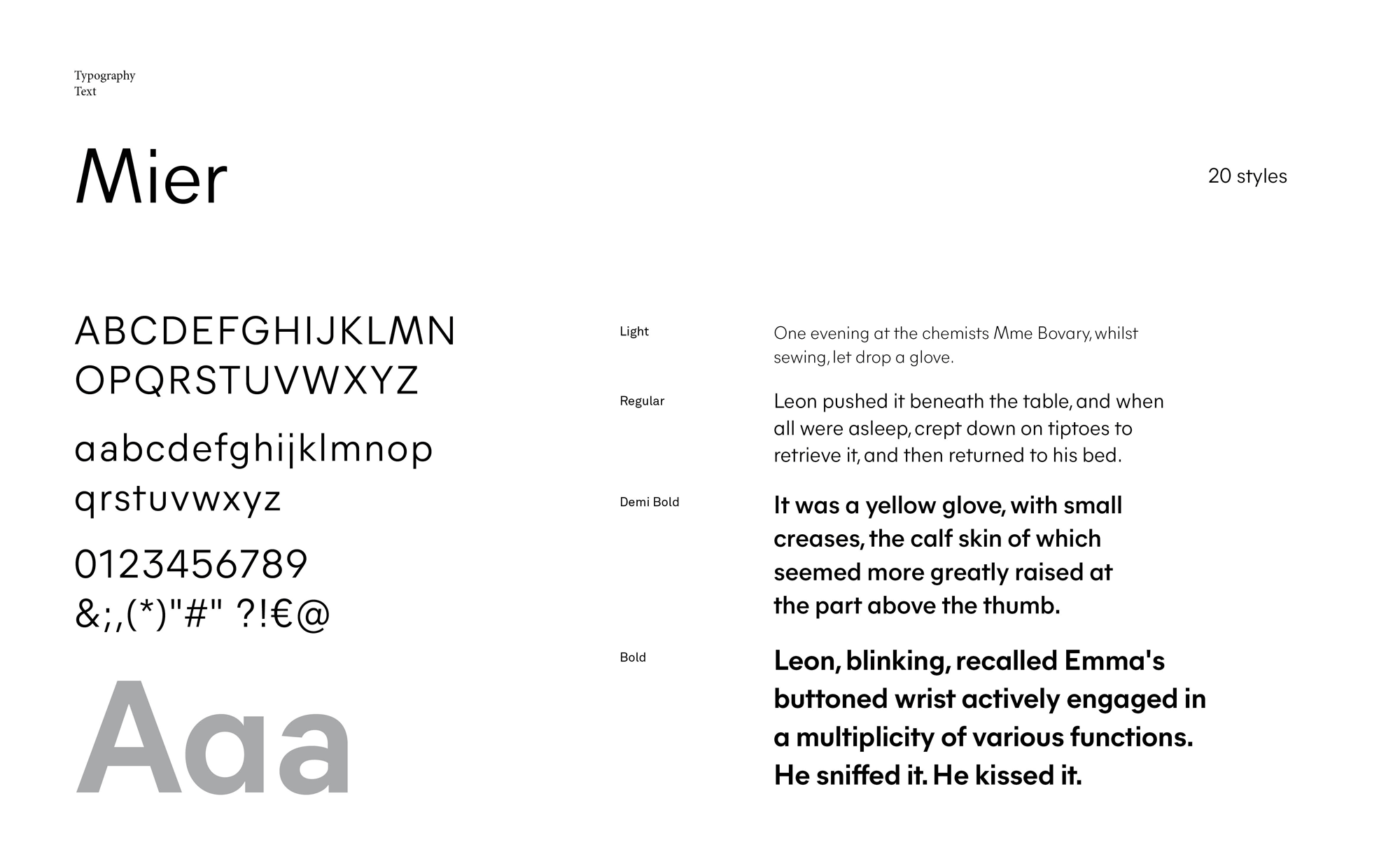 Typography
Text

Mier

20 styles

ABCDEFGHIJKLMN
OPQRSTUVWXYZ

aabcdefghijklmnop
qrstuvwxyz

0123456789
&;,(*)"#" ?!€@

Aaa

Light

One evening at the chemists Mme Bovary, whilst sewing, let drop a glove.

Regular

Leon pushed it beneath the table, and when all were asleep, crept down on tiptoes to retrieve it, and then returned to his bed.

Demi Bold

It was a yellow glove, with small creases, the calf skin of which seemed more greatly raised at the part above the thumb.

Bold

Leon, blinking, recalled Emma's buttoned wrist actively engaged in a multiplicity of various functions. He sniffed it. He kissed it.